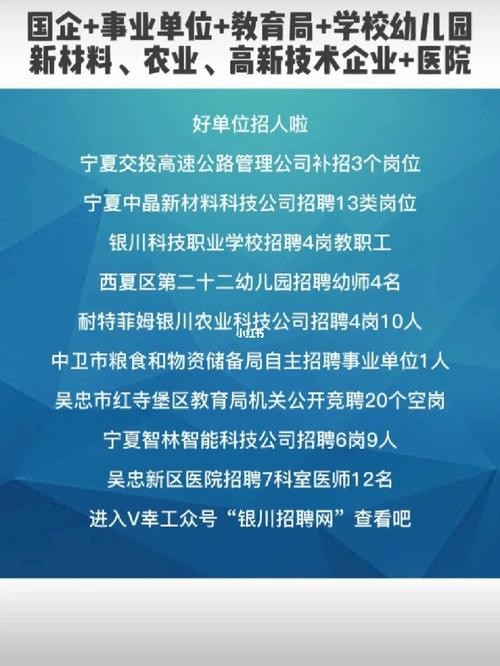 国企+事业单位+教育局+学校幼儿园
新材料、农业、高新技术企业+医院

好单位招人啦

宁夏交投高速公路管理公司补招3个岗位

宁夏中晶新材料科技公司招聘13类岗位

银川科技职业学校招聘4岗教职工

西夏区第二十二幼儿园招聘幼师4名

耐特菲姆银川农业科技公司招聘4岗10人

小红书

中卫市粮食和物资储备局自主招聘事业单位1人

吴忠市红寺堡区教育局机关公开竞聘20个空岗

宁夏智林智能科技公司招聘6岗9人

吴忠新区医院招聘7科室医师12名

进入V幸工众号“银川招聘网”查看吧